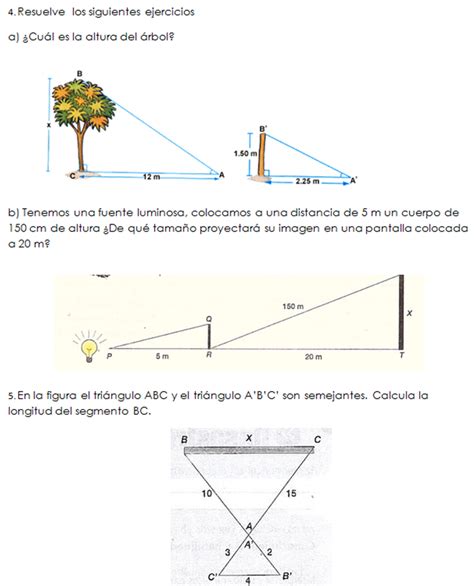 4. Resuelve los siguientes ejercicios

a) ¿Cuál es la altura del árbol?

B
x
C
12 m
A
B'
1.50 m
2.25 m
A'

b) Tenemos una fuente luminosa, colocamos a una distancia de 5 m un cuerpo de 150 cm de altura ¿De qué tamaño proyectará su imagen en una pantalla colocada a 20 m?

Q
150 m
X
P
5 m
R
20 m
T

5. En la figura el triángulo ABC y el triángulo A'B'C' son semejantes. Calcula la longitud del segmento BC.

B
X
C
10
15
A
A'
3
2
C'
4
B'